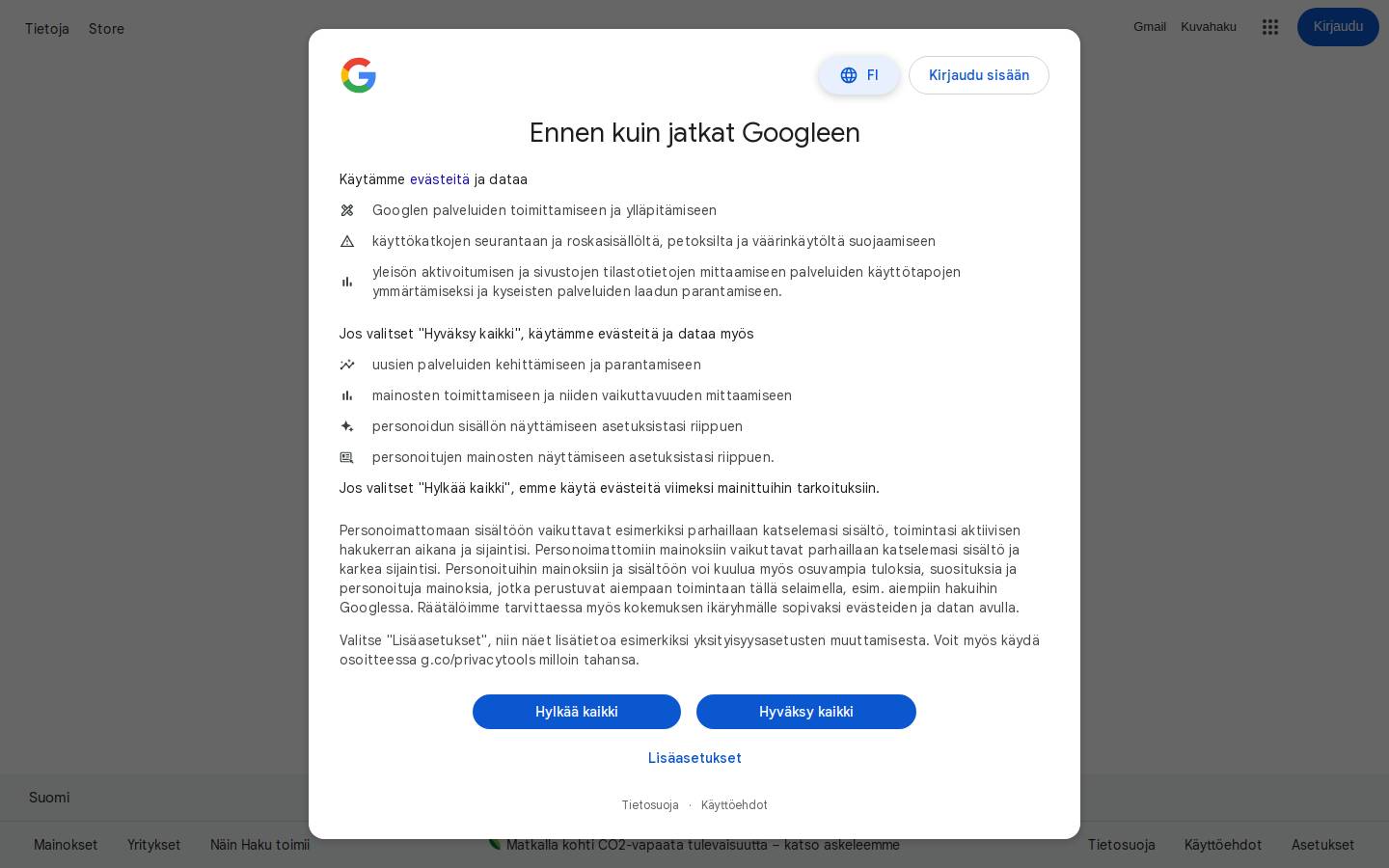 Tietoja Store

Gmail Kuvahaku Kirjaudu

FI Kirjaudu sisään

Ennen kuin jatkat Googleen

Käytämme evästeitä ja dataa

Googlen palveluiden toimittamiseen ja ylläpitämiseen

käyttökatkojen seurantaan ja roskasisällöltä, petoksilta ja väärinkäytöltä suojaamiseen

yleisön aktivoitumisen ja sivustojen tilastotietojen mittaamiseen palveluiden käyttötapojen ymmärtämiseksi ja kyseisten palveluiden laadun parantamiseen.

Jos valitset "Hyväksy kaikki", käytämme evästeitä ja dataa myös

uusien palveluiden kehittämiseen ja parantamiseen

mainosten toimittamiseen ja niiden vaikuttavuuden mittaamiseen

personoidun sisällön näyttämiseen asetuksistasi riippuen

personoitujen mainosten näyttämiseen asetuksistasi riippuen.

Jos valitset "Hylkää kaikki", emme käytä evästeitä viimeksi mainittuihin tarkoituksiin.

Personoimattomaan sisältöön vaikuttavat esimerkiksi parhaillaan katselemasi sisältö, toimintasi aktiivisen hakukerran aikana ja sijaintisi. Personoimattomiin mainoksiin vaikuttavat parhaillaan katselemasi sisältö ja karkea sijaintisi. Personoituihin mainoksiin ja sisältöön voi kuulua myös osuvampia tuloksia, suosituksia ja personoituja mainoksia, jotka perustuvat aiempaan toimintaan tällä selaimella, esim. aiempiin hakuihin Googlessa. Räätälöimme tarvittaessa myös kokemuksen ikäryhmälle sopivaksi evästeiden ja datan avulla.

Valitse "Lisäasetukset", niin näet lisätietoa esimerkiksi yksityisyysasetusten muuttamisesta. Voit myös käydä osoitteessa g.co/privacytools milloin tahansa.

Hylkää kaikki Hyväksy kaikki

Lisäasetukset

Tietosuoja · Käyttöehdot

Suomi

Mainokset Yritykset Näin Haku toimii Matkalla kohti CO2-vapaata tulevaisuutta – katso askeleemme Tietosuoja Käyttöehdot Asetukset